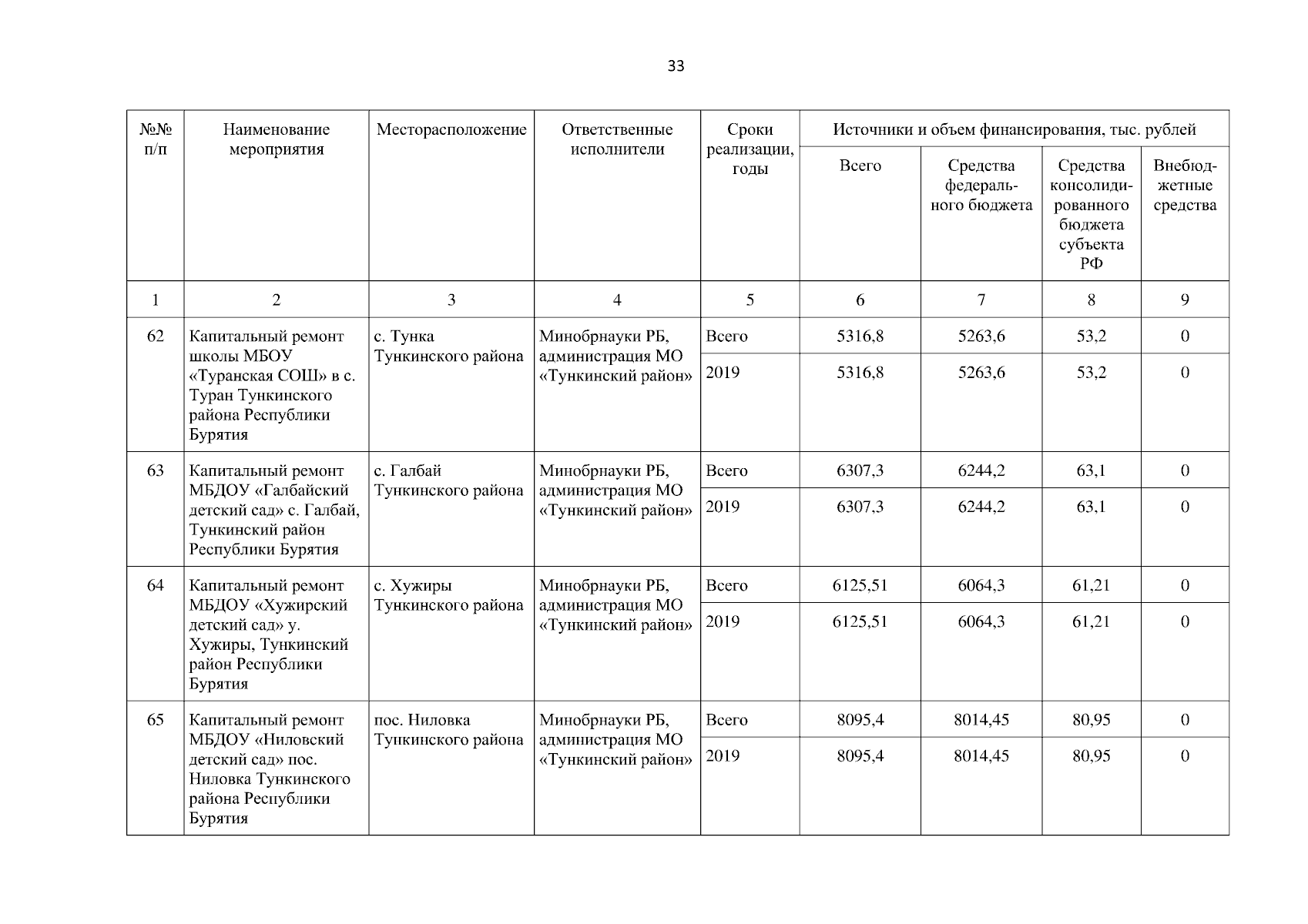 33

| №№ п/п | Наименование мероприятия | Месторасположение | Ответственные исполнители | Сроки реализации, годы | Источники и объем финансирования, тыс. рублей | | | |
|---|---|---|---|---|---|---|---|---|
| | | | | | Всего | Средства федерального бюджета | Средства консолидированного бюджета субъекта РФ | Внебюджетные средства |
| 1 | 2 | 3 | 4 | 5 | 6 | 7 | 8 | 9 |
| 62 | Капитальный ремонт школы МБОУ «Туранская СОШ» в с. Туран Тункинского района Республики Бурятия | с. Тунка Тункинского района | Минобрнауки РБ, администрация МО «Тункинский район» | Всего | 5316,8 | 5263,6 | 53,2 | 0 |
| | | | | 2019 | 5316,8 | 5263,6 | 53,2 | 0 |
| 63 | Капитальный ремонт МБДОУ «Галбайский детский сад» с. Галбай, Тункинский район Республики Бурятия | с. Галбай Тункинского района | Минобрнауки РБ, администрация МО «Тункинский район» | Всего | 6307,3 | 6244,2 | 63,1 | 0 |
| | | | | 2019 | 6307,3 | 6244,2 | 63,1 | 0 |
| 64 | Капитальный ремонт МБДОУ «Хужирский детский сад» у. Хужиры, Тункинский район Республики Бурятия | с. Хужиры Тункинского района | Минобрнауки РБ, администрация МО «Тункинский район» | Всего | 6125,51 | 6064,3 | 61,21 | 0 |
| | | | | 2019 | 6125,51 | 6064,3 | 61,21 | 0 |
| 65 | Капитальный ремонт МБДОУ «Ниловский детский сад» пос. Ниловка Тункинского района Республики Бурятия | пос. Ниловка Тункинского района | Минобрнауки РБ, администрация МО «Тункинский район» | Всего | 8095,4 | 8014,45 | 80,95 | 0 |
| | | | | 2019 | 8095,4 | 8014,45 | 80,95 | 0 |